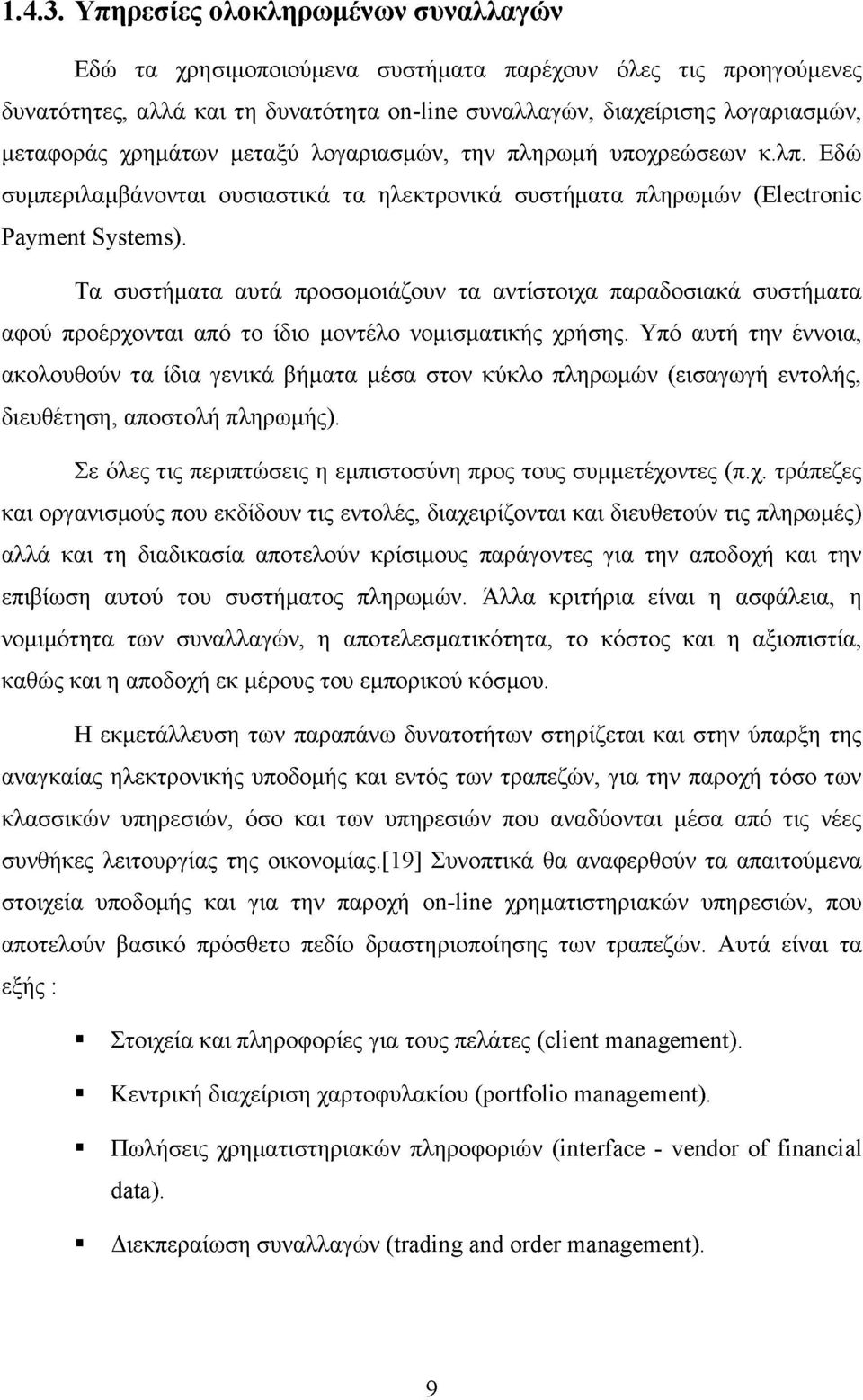 1.4.3. Υπηρεσίες ολοκληρωμένων συναλλαγών

Εδώ τα χρησιμοποιούμενα συστήματα παρέχουν όλες τις προηγούμενες δυνατότητες, αλλά και τη δυνατότητα on-line συναλλαγών, διαχείρισης λογαριασμών, μεταφοράς χρημάτων μεταξύ λογαριασμών, την πληρωμή υποχρεώσεων κ.λπ. Εδώ συμπεριλαμβάνονται ουσιαστικά τα ηλεκτρονικά συστήματα πληρωμών (Electronic Payment Systems).

Τα συστήματα αυτά προσομοιάζουν τα αντίστοιχα παραδοσιακά συστήματα αφού προέρχονται από το ίδιο μοντέλο νομισματικής χρήσης. Υπό αυτή την έννοια, ακολουθούν τα ίδια γενικά βήματα μέσα στον κύκλο πληρωμών (εισαγωγή εντολής, διευθέτηση, αποστολή πληρωμής).

Σε όλες τις περιπτώσεις η εμπιστοσύνη προς τους συμμετέχοντες (π.χ. τράπεζες και οργανισμούς που εκδίδουν τις εντολές, διαχειρίζονται και διευθετούν τις πληρωμές) αλλά και τη διαδικασία αποτελούν κρίσιμους παράγοντες για την αποδοχή και την επιβίωση αυτού του συστήματος πληρωμών. Άλλα κριτήρια είναι η ασφάλεια, η νομιμότητα των συναλλαγών, η αποτελεσματικότητα, το κόστος και η αξιοπιστία, καθώς και η αποδοχή εκ μέρους του εμπορικού κόσμου.

Η εκμετάλλευση των παραπάνω δυνατοτήτων στηρίζεται και στην ύπαρξη της αναγκαίας ηλεκτρονικής υποδομής και εντός των τραπεζών, για την παροχή τόσο των κλασσικών υπηρεσιών, όσο και των υπηρεσιών που αναδύονται μέσα από τις νέες συνθήκες λειτουργίας της οικονομίας.[19] Συνοπτικά θα αναφερθούν τα απαιτούμενα στοιχεία υποδομής και για την παροχή on-line χρηματιστηριακών υπηρεσιών, που αποτελούν βασικό πρόσθετο πεδίο δραστηριοποίησης των τραπεζών. Αυτά είναι τα εξής :

▪ Στοιχεία και πληροφορίες για τους πελάτες (client management).

▪ Κεντρική διαχείριση χαρτοφυλακίου (portfolio management).

▪ Πωλήσεις χρηματιστηριακών πληροφοριών (interface - vendor of financial data).

▪ Διεκπεραίωση συναλλαγών (trading and order management).

9